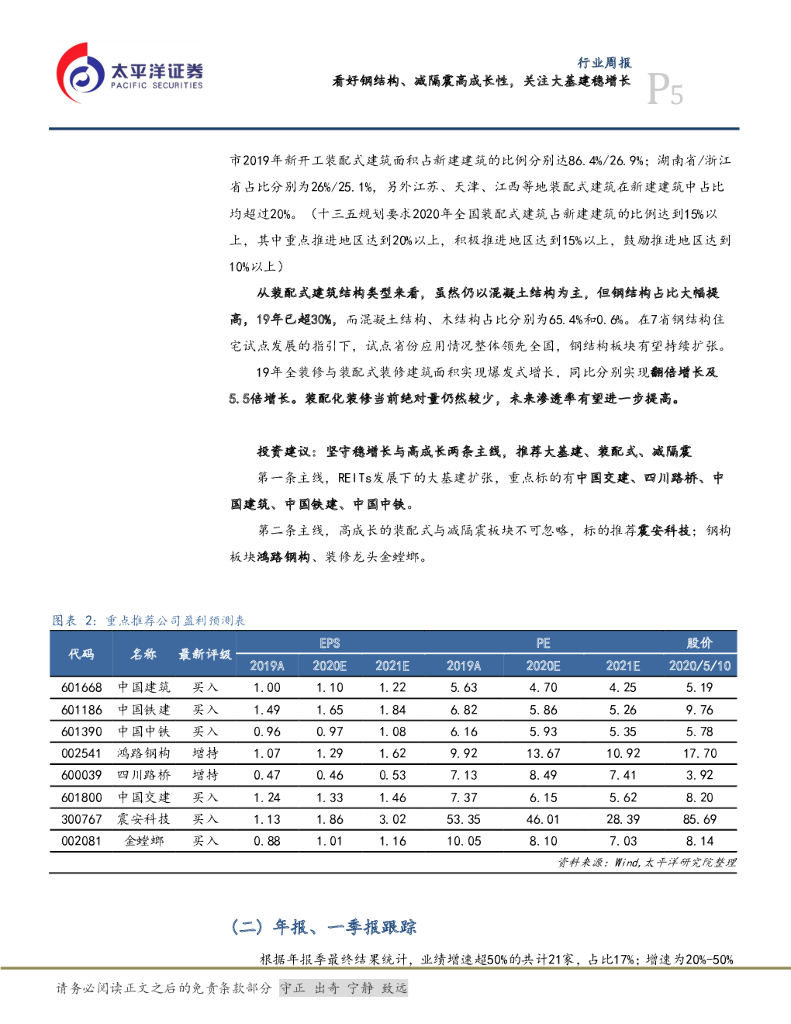 太平洋证券
PACIFIC SECURITIES

行业周报
看好钢结构、减隔震高成长性，关注大基建稳增长
P5

市2019年新开工装配式建筑面积占新建建筑的比例分别达86.4%/26.9%；湖南省/浙江省占比分别为26%/25.1%，另外江苏、天津、江西等地装配式建筑在新建建筑中占比均超过20%。（十三五规划要求2020年全国装配式建筑占新建建筑的比例达到15%以上，其中重点推进地区达到20%以上，积极推进地区达到15%以上，鼓励推进地区达到10%以上）

从装配式建筑结构类型来看，虽然仍以混凝土结构为主，但钢结构占比大幅提高，19年已超30%，而混凝土结构、木结构占比分别为65.4%和0.6%。在7省钢结构住宅试点发展的指引下，试点省份应用情况整体领先全国，钢结构板块有望持续扩张。

19年全装修与装配式装修建筑面积实现爆发式增长，同比分别实现翻倍增长及5.5倍增长。装配化装修当前绝对量仍然较少，未来渗透率有望进一步提高。

投资建议：坚守稳增长与高成长两条主线，推荐大基建、装配式、减隔震

第一条主线，REITs发展下的大基建扩张，重点标的有中国交建、四川路桥、中国建筑、中国铁建、中国中铁。

第二条主线，高成长的装配式与减隔震板块不可忽略，标的推荐震安科技；钢构板块鸿路钢构、装修龙头金螳螂。

图表 2：重点推荐公司盈利预测表

| 代码 | 名称 | 最新评级 | EPS 2019A | EPS 2020E | EPS 2021E | PE 2019A | PE 2020E | PE 2021E | 股价 2020/5/10 |
|---|---|---|---|---|---|---|---|---|---|
| 601668 | 中国建筑 | 买入 | 1.00 | 1.10 | 1.22 | 5.63 | 4.70 | 4.25 | 5.19 |
| 601186 | 中国铁建 | 买入 | 1.49 | 1.65 | 1.84 | 6.82 | 5.86 | 5.26 | 9.76 |
| 601390 | 中国中铁 | 买入 | 0.96 | 0.97 | 1.08 | 6.16 | 5.93 | 5.35 | 5.78 |
| 002541 | 鸿路钢构 | 增持 | 1.07 | 1.29 | 1.62 | 9.92 | 13.67 | 10.92 | 17.70 |
| 600039 | 四川路桥 | 增持 | 0.47 | 0.46 | 0.53 | 7.13 | 8.49 | 7.41 | 3.92 |
| 601800 | 中国交建 | 买入 | 1.24 | 1.33 | 1.46 | 7.37 | 6.15 | 5.62 | 8.20 |
| 300767 | 震安科技 | 买入 | 1.13 | 1.86 | 3.02 | 53.35 | 46.01 | 28.39 | 85.69 |
| 002081 | 金螳螂 | 买入 | 0.88 | 1.01 | 1.16 | 10.05 | 8.10 | 7.03 | 8.14 |

资料来源：Wind,太平洋研究院整理

（二）年报、一季报跟踪

根据年报季最终结果统计，业绩增速超50%的共计21家，占比17%；增速为20%-50%

请务必阅读正文之后的免责条款部分 守正 出奇 宁静 致远